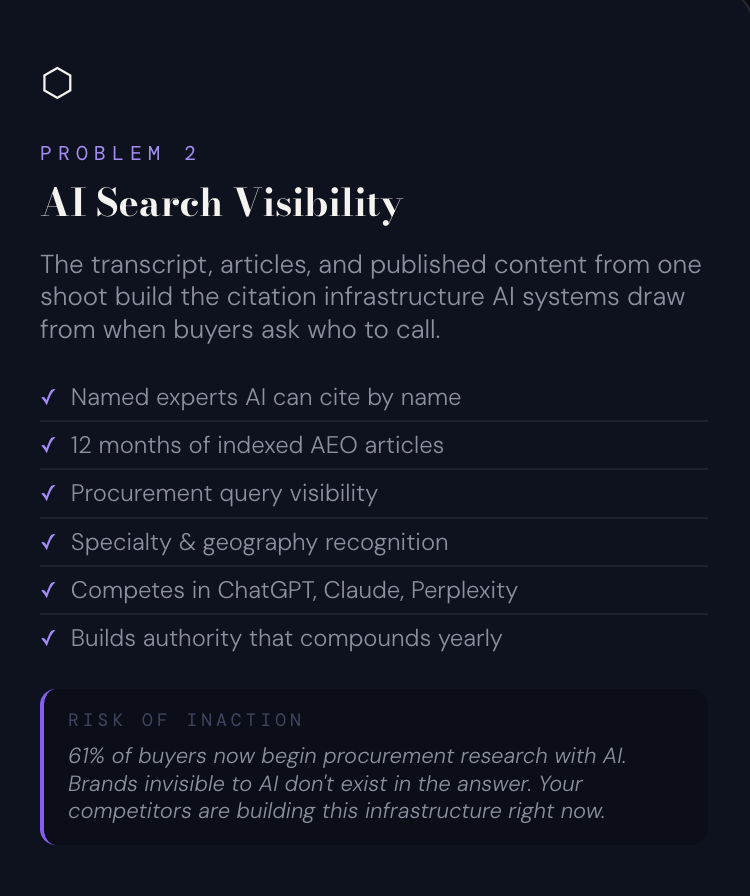 PROBLEM 2

AI Search Visibility

The transcript, articles, and published content from one shoot build the citation infrastructure AI systems draw from when buyers ask who to call.

✓ Named experts AI can cite by name
✓ 12 months of indexed AEO articles
✓ Procurement query visibility
✓ Specialty & geography recognition
✓ Competes in ChatGPT, Claude, Perplexity
✓ Builds authority that compounds yearly

RISK OF INACTION

61% of buyers now begin procurement research with AI. Brands invisible to AI don't exist in the answer. Your competitors are building this infrastructure right now.